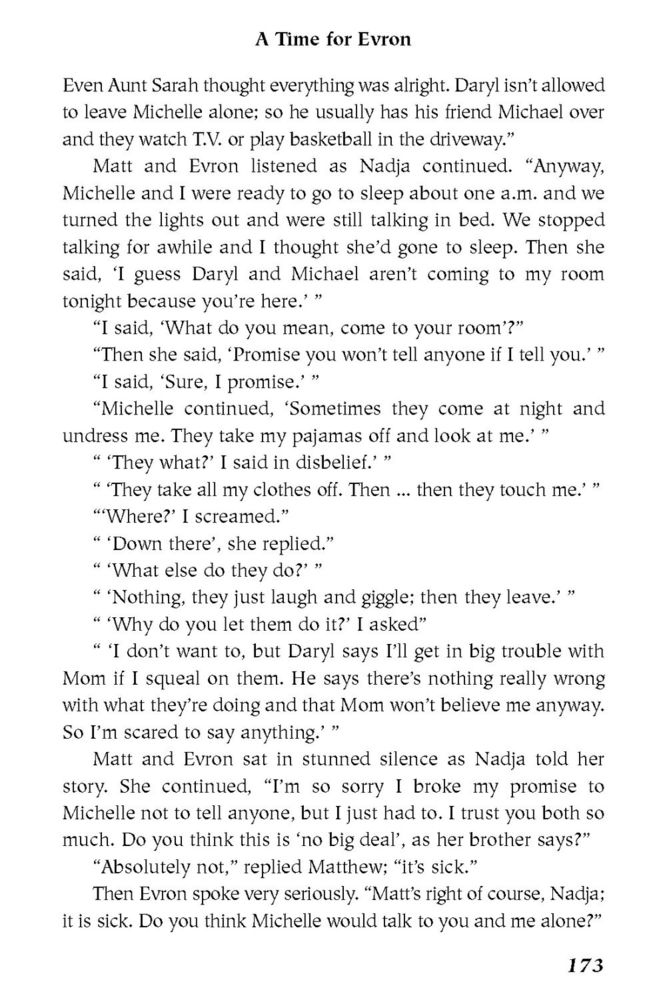 A Time for Evron

Even Aunt Sarah thought everything was alright. Daryl isn't allowed to leave Michelle alone; so he usually has his friend Michael over and they watch T.V. or play basketball in the driveway."

Matt and Evron listened as Nadja continued. "Anyway, Michelle and I were ready to go to sleep about one a.m. and we turned the lights out and were still talking in bed. We stopped talking for awhile and I thought she'd gone to sleep. Then she said, 'I guess Daryl and Michael aren't coming to my room tonight because you're here.' "

"I said, 'What do you mean, come to your room'?"

"Then she said, 'Promise you won't tell anyone if I tell you.' "

"I said, 'Sure, I promise.' "

"Michelle continued, 'Sometimes they come at night and undress me. They take my pajamas off and look at me.' "

" 'They what?' I said in disbelief.' "

" 'They take all my clothes off. Then ... then they touch me.' "

"'Where?' I screamed."

" 'Down there', she replied."

" 'What else do they do?' "

" 'Nothing, they just laugh and giggle; then they leave.' "

" 'Why do you let them do it?' I asked"

" 'I don't want to, but Daryl says I'll get in big trouble with Mom if I squeal on them. He says there's nothing really wrong with what they're doing and that Mom won't believe me anyway. So I'm scared to say anything.' "

Matt and Evron sat in stunned silence as Nadja told her story. She continued, "I'm so sorry I broke my promise to Michelle not to tell anyone, but I just had to. I trust you both so much. Do you think this is 'no big deal', as her brother says?"

"Absolutely not," replied Matthew; "it's sick."

Then Evron spoke very seriously. "Matt's right of course, Nadja; it is sick. Do you think Michelle would talk to you and me alone?"

173